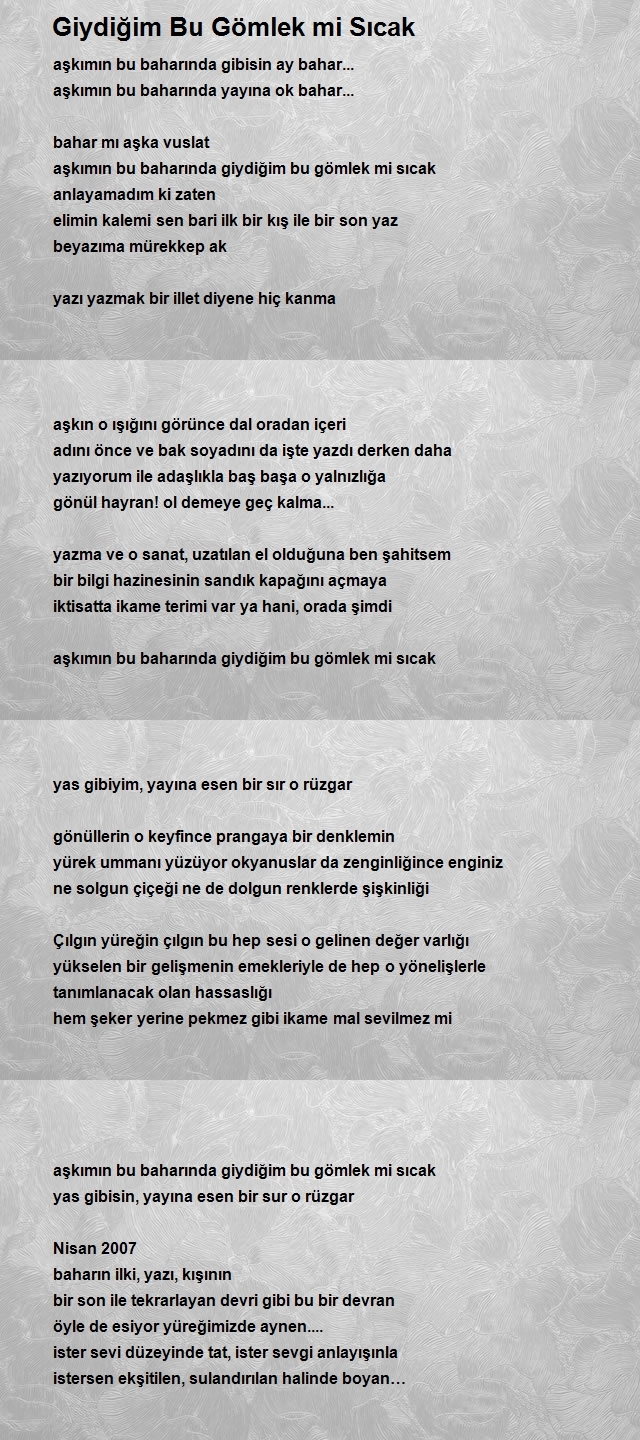 Giydiğim Bu Gömlek mi Sıcak

aşkımın bu baharında gibisin ay bahar...
aşkımın bu baharında yayına ok bahar...

bahar mı aşka vuslat
aşkımın bu baharında giydiğim bu gömlek mi sıcak
anlayamadım ki zaten
elimin kalemi sen bari ilk bir kış ile bir son yaz
beyazıma mürekkep ak

yazı yazmak bir illet diyene hiç kanma

aşkın o ışığını görünce dal oradan içeri
adını önce ve bak soyadını da işte yazdı derken daha
yazıyorum ile adaşlıkla baş başa o yalnızlığa
gönül hayran! ol demeye geç kalma...

yazma ve o sanat, uzatılan el olduğuna ben şahitsem
bir bilgi hazinesinin sandık kapağını açmaya
iktisatta ikame terimi var ya hani, orada şimdi

aşkımın bu baharında giydiğim bu gömlek mi sıcak

yas gibiyim, yayına esen bir sır o rüzgar

gönüllerin o keyfince prangaya bir denklemin
yürek ummanı yüzüyor okyanuslar da zenginliğince enginiz
ne solgun çiçeği ne de dolgun renklerde şişkinliği

Çılgın yüreğin çılgın bu hep sesi o gelinen değer varlığı
yükselen bir gelişmenin emekleriyle de hep o yönelişlerle
tanımlanacak olan hassaslığı
hem şeker yerine pekmez gibi ikame mal sevilmez mi

aşkımın bu baharında giydiğim bu gömlek mi sıcak
yas gibisin, yayına esen bir sur o rüzgar

Nisan 2007
baharın ilki, yazı, kışının
bir son ile tekrarlayan devri gibi bu bir devran
öyle de esiyor yüreğimizde aynen....
ister sevi düzeyinde tat, ister sevgi anlayışınla
istersen ekşitilen, sulandırılan halinde boyan…